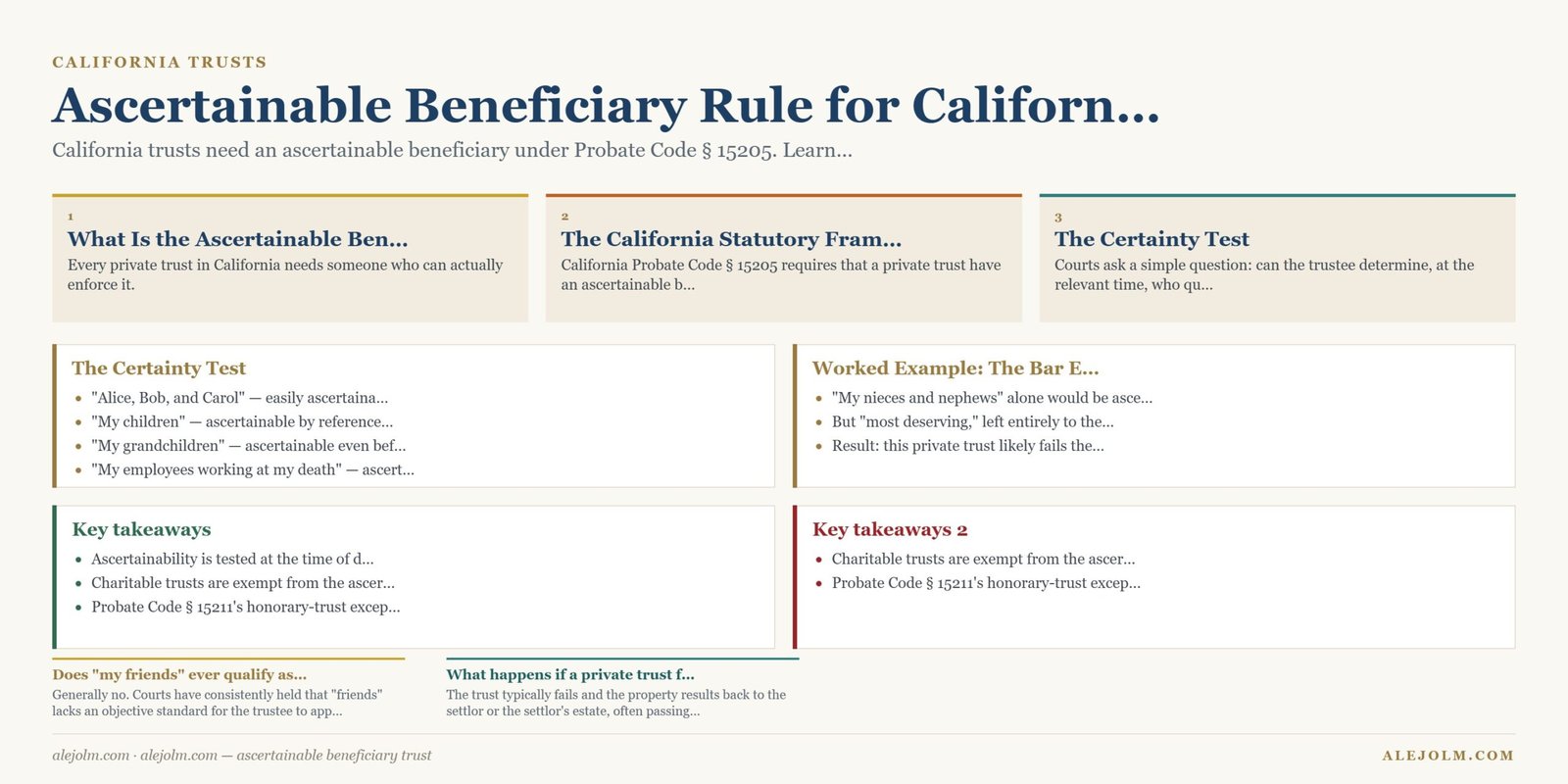 CALIFORNIA TRUSTS

Ascertainable Beneficiary Rule for Californ...

California trusts need an ascertainable beneficiary under Probate Code § 15205. Learn...

1
What Is the Ascertainable Ben...
Every private trust in California needs someone who can actually enforce it.

2
The California Statutory Fram...
California Probate Code § 15205 requires that a private trust have an ascertainable b...

3
The Certainty Test
Courts ask a simple question: can the trustee determine, at the relevant time, who qu...

The Certainty Test
- "Alice, Bob, and Carol" — easily ascertaina...
- "My children" — ascertainable by reference...
- "My grandchildren" — ascertainable even bef...
- "My employees working at my death" — ascert...

Worked Example: The Bar E...
- "My nieces and nephews" alone would be asce...
- But "most deserving," left entirely to the...
- Result: this private trust likely fails the...

Key takeaways
- Ascertainability is tested at the time of d...
- Charitable trusts are exempt from the ascer...
- Probate Code § 15211's honorary-trust excep...

Key takeaways 2
- Charitable trusts are exempt from the ascer...
- Probate Code § 15211's honorary-trust excep...

Does "my friends" ever qualify as...
Generally no. Courts have consistently held that "friends" lacks an objective standard for the trustee to app...

What happens if a private trust f...
The trust typically fails and the property results back to the settlor or the settlor's estate, often passing...

alejolm.com · alejolm.com — ascertainable beneficiary trust

ALEJOLM.COM